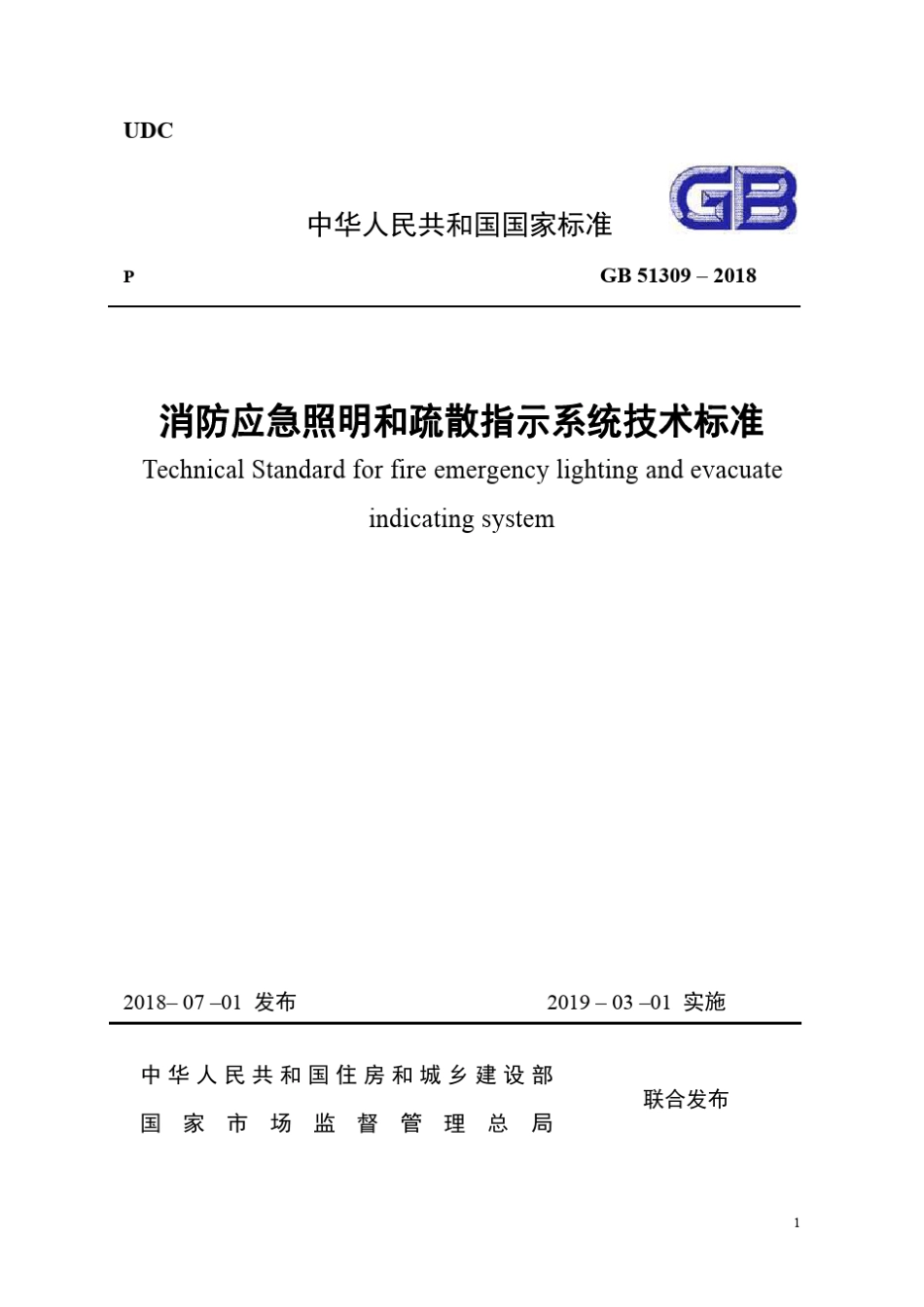 UDC

中华人民共和国国家标准

GB

P

GB 51309 – 2018

消防应急照明和疏散指示系统技术标准

Technical Standard for fire emergency lighting and evacuate indicating system

2018– 07 –01 发布

2019 – 03 –01 实施

中华人民共和国住房和城乡建设部
国家市场监督管理总局

联合发布

1